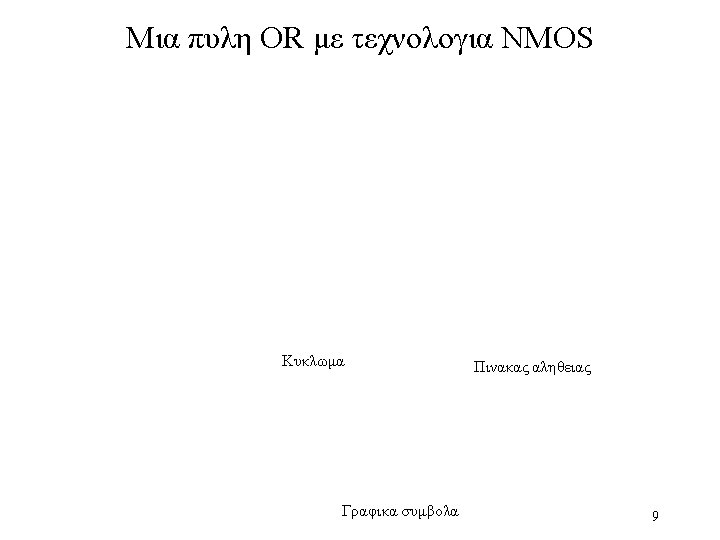 Μια πυλη OR με τεχνολογια NMOS

Κυκλωμα

Πινακας αληθειας

Γραφικα συμβολα

9